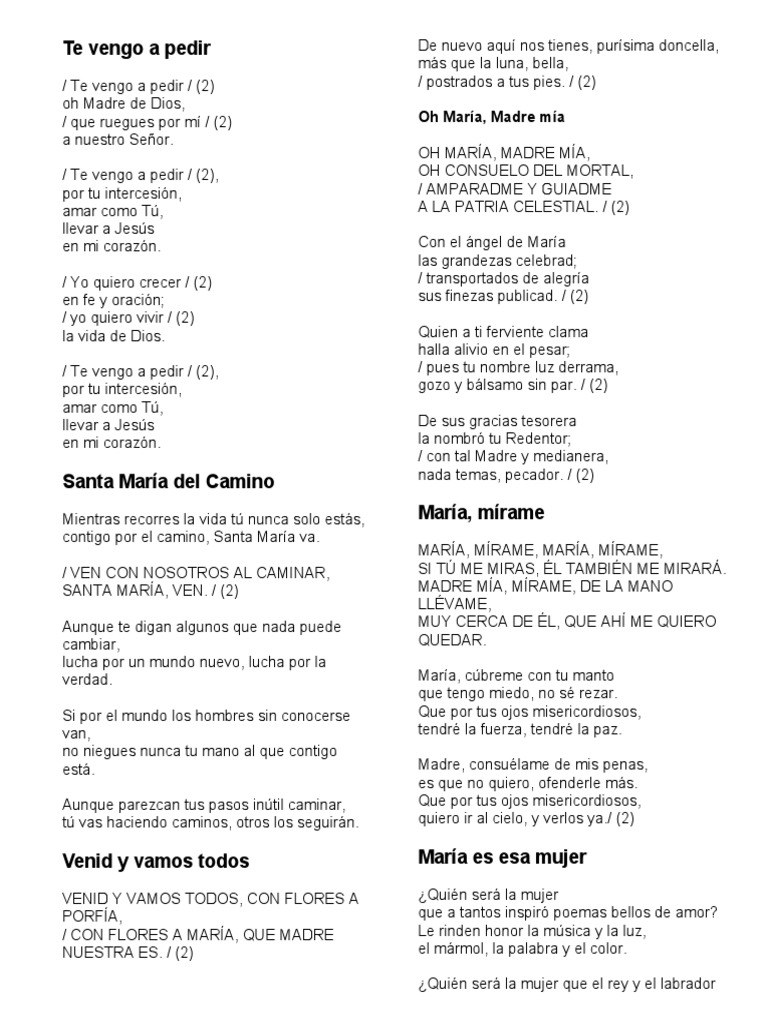 Te vengo a pedir

/ Te vengo a pedir / (2)
oh Madre de Dios,
/ que ruegues por mí / (2)
a nuestro Señor.

/ Te vengo a pedir / (2),
por tu intercesión,
amar como Tú,
llevar a Jesús
en mi corazón.

/ Yo quiero crecer / (2)
en fe y oración;
/ yo quiero vivir / (2)
la vida de Dios.

/ Te vengo a pedir / (2),
por tu intercesión,
amar como Tú,
llevar a Jesús
en mi corazón.

Santa María del Camino

Mientras recorres la vida tú nunca solo estás,
contigo por el camino, Santa María va.

/ VEN CON NOSOTROS AL CAMINAR,
SANTA MARÍA, VEN. / (2)

Aunque te digan algunos que nada puede cambiar,
lucha por un mundo nuevo, lucha por la verdad.

Si por el mundo los hombres sin conocerse van,
no niegues nunca tu mano al que contigo está.

Aunque parezcan tus pasos inútil caminar,
tú vas haciendo caminos, otros los seguirán.

Venid y vamos todos

VENID Y VAMOS TODOS, CON FLORES A PORFÍA,
/ CON FLORES A MARÍA, QUE MADRE NUESTRA ES. / (2)

De nuevo aquí nos tienes, purísima doncella,
más que la luna, bella,
/ postrados a tus pies. / (2)

Oh María, Madre mía

OH MARÍA, MADRE MÍA,
OH CONSUELO DEL MORTAL,
/ AMPARADME Y GUIADME
A LA PATRIA CELESTIAL. / (2)

Con el ángel de María
las grandezas celebrad;
/ transportados de alegría
sus finezas publicad. / (2)

Quien a ti ferviente clama
halla alivio en el pesar;
/ pues tu nombre luz derrama,
gozo y bálsamo sin par. / (2)

De sus gracias tesorera
la nombró tu Redentor;
/ con tal Madre y medianera,
nada temas, pecador. / (2)

María, mírame

MARÍA, MÍRAME, MARÍA, MÍRAME,
SI TÚ ME MIRAS, ÉL TAMBIÉN ME MIRARÁ.
MADRE MÍA, MÍRAME, DE LA MANO LLÉVAME,
MUY CERCA DE ÉL, QUE AHÍ ME QUIERO QUEDAR.

María, cúbreme con tu manto
que tengo miedo, no sé rezar.
Que por tus ojos misericordiosos,
tendré la fuerza, tendré la paz.

Madre, consuélame de mis penas,
es que no quiero, ofenderle más.
Que por tus ojos misericordiosos,
quiero ir al cielo, y verlos ya./ (2)

María es esa mujer

¿Quién será la mujer
que a tantos inspiró poemas bellos de amor?
Le rinden honor la música y la luz,
el mármol, la palabra y el color.

¿Quién será la mujer que el rey y el labrador